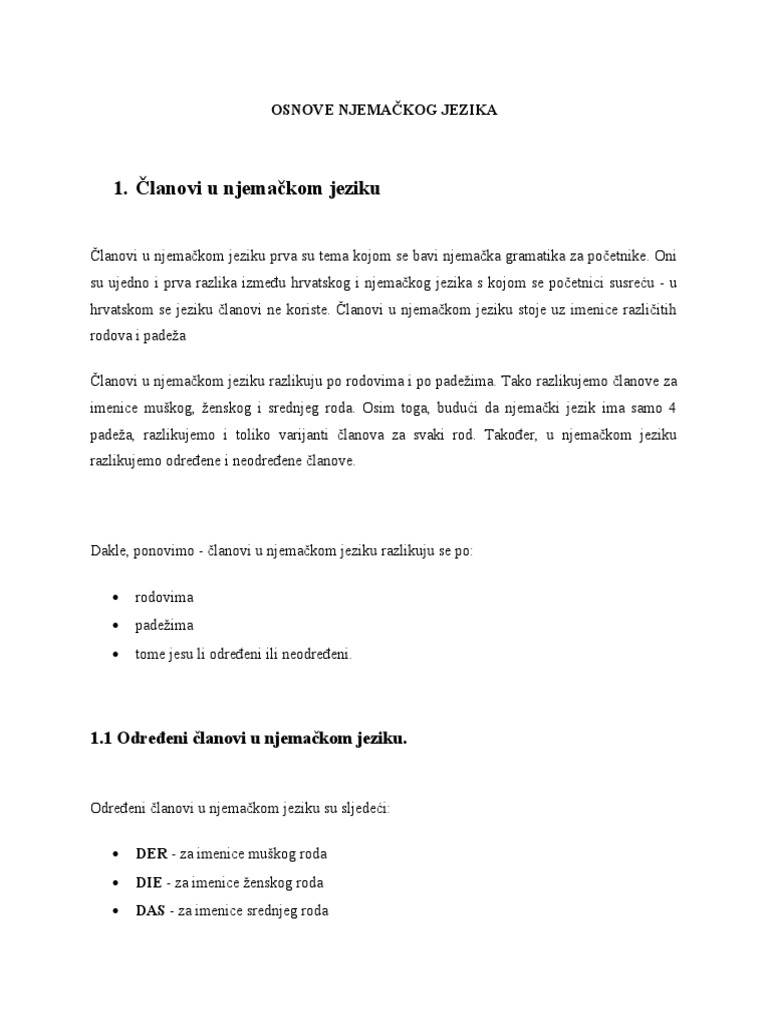 OSNOVE NJEMAČKOG JEZIKA

1. Članovi u njemačkom jeziku

Članovi u njemačkom jeziku prva su tema kojom se bavi njemačka gramatika za početnike. Oni su ujedno i prva razlika između hrvatskog i njemačkog jezika s kojom se početnici susreću - u hrvatskom se jeziku članovi ne koriste. Članovi u njemačkom jeziku stoje uz imenice različitih rodova i padeža

Članovi u njemačkom jeziku razlikuju po rodovima i po padežima. Tako razlikujemo članove za imenice muškog, ženskog i srednjeg roda. Osim toga, budući da njemački jezik ima samo 4 padeža, razlikujemo i toliko varijanti članova za svaki rod. Također, u njemačkom jeziku razlikujemo određene i neodređene članove.

Dakle, ponovimo - članovi u njemačkom jeziku razlikuju se po:

• rodovima
• padežima
• tome jesu li određeni ili neodređeni.

1.1 Određeni članovi u njemačkom jeziku.

Određeni članovi u njemačkom jeziku su sljedeći:

• DER - za imenice muškog roda
• DIE - za imenice ženskog roda
• DAS - za imenice srednjeg roda